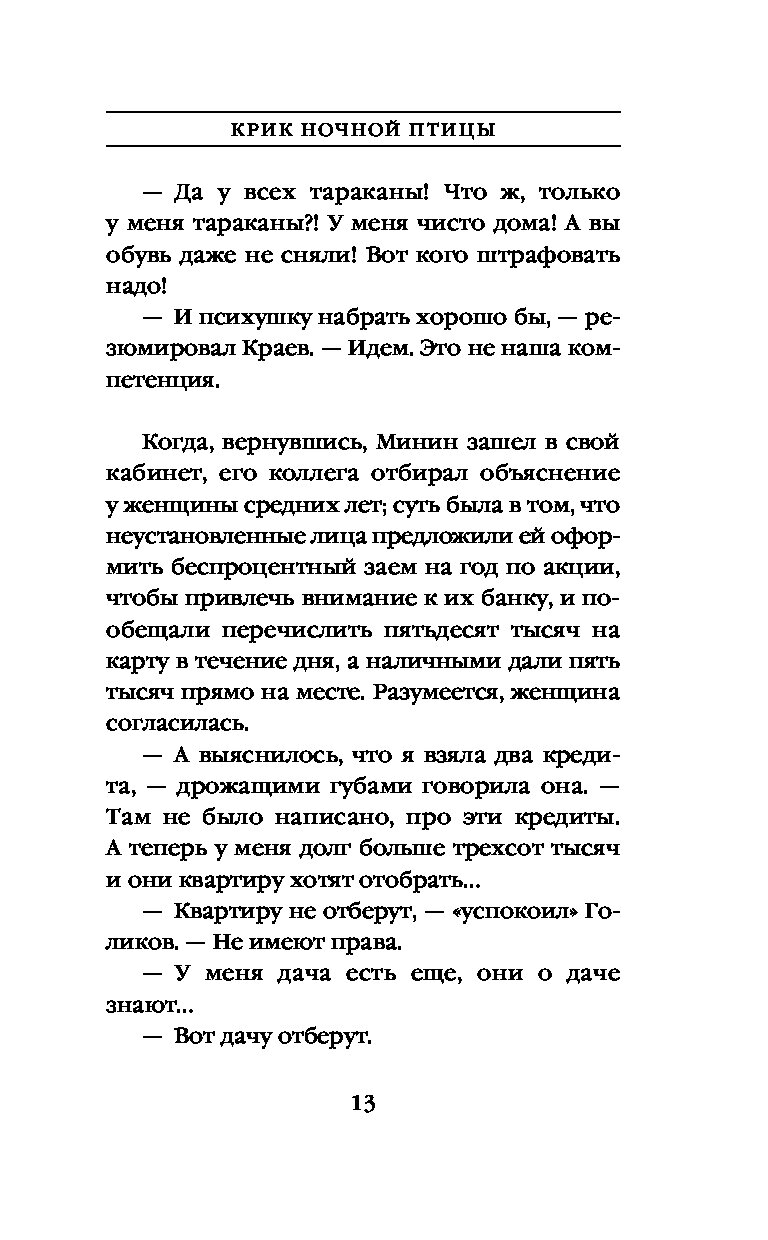 КРИК НОЧНОЙ ПТИЦЫ

— Да у всех тараканы! Что ж, только у меня тараканы?! У меня чисто дома! А вы обувь даже не сняли! Вот кого штрафовать надо!

— И психушку набрать хорошо бы, — резюмировал Краев. — Идем. Это не наша компетенция.

Когда, вернувшись, Минин зашел в свой кабинет, его коллега отбирал объяснение у женщины средних лет; суть была в том, что неустановленные лица предложили ей оформить беспроцентный заем на год по акции, чтобы привлечь внимание к их банку, и пообещали перечислить пятьдесят тысяч на карту в течение дня, а наличными дали пять тысяч прямо на месте. Разумеется, женщина согласилась.

— А выяснилось, что я взяла два кредита, — дрожащими губами говорила она. — Там не было написано, про эти кредиты. А теперь у меня долг больше трехсот тысяч и они квартиру хотят отобрать...

— Квартиру не отберут, — «успокоил» Голиков. — Не имеют права.

— У меня дача есть еще, они о даче знают...

— Вот дачу отберут.

13